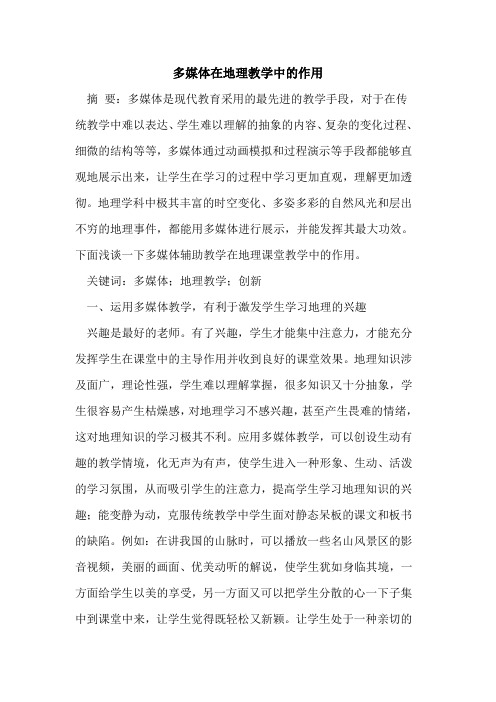 多媒体在地理教学中的作用

摘 要：多媒体是现代教育采用的最先进的教学手段，对于在传统教学中难以表达、学生难以理解的抽象的内容、复杂的变化过程、细微的结构等等，多媒体通过动画模拟和过程演示等手段都能够直观地展示出来，让学生在学习的过程中学习更加直观，理解更加透彻。地理学科中极其丰富的时空变化、多姿多彩的自然风光和层出不穷的地理事件，都能用多媒体进行展示，并能发挥其最大功效。下面浅谈一下多媒体辅助教学在地理课堂教学中的作用。

关键词：多媒体；地理教学；创新

一、运用多媒体教学，有利于激发学生学习地理的兴趣

兴趣是最好的老师。有了兴趣，学生才能集中注意力，才能充分发挥学生在课堂中的主导作用并收到良好的课堂效果。地理知识涉及面广，理论性强，学生难以理解掌握，很多知识又十分抽象，学生很容易产生枯燥感，对地理学习不感兴趣，甚至产生畏难的情绪，这对地理知识的学习极其不利。应用多媒体教学，可以创设生动有趣的教学情境，化无声为有声，使学生进入一种形象、生动、活泼的学习氛围，从而吸引学生的注意力，提高学生学习地理知识的兴趣；能变静为动，克服传统教学中学生面对静态呆板的课文和板书的缺陷。例如：在讲我国的山脉时，可以播放一些名山风景区的影音视频，美丽的画面、优美动听的解说，使学生犹如身临其境，一方面给学生以美的享受，另一方面又可以把学生分散的心一下子集中到课堂中来，让学生觉得既轻松又新颖。让学生处于一种亲切的